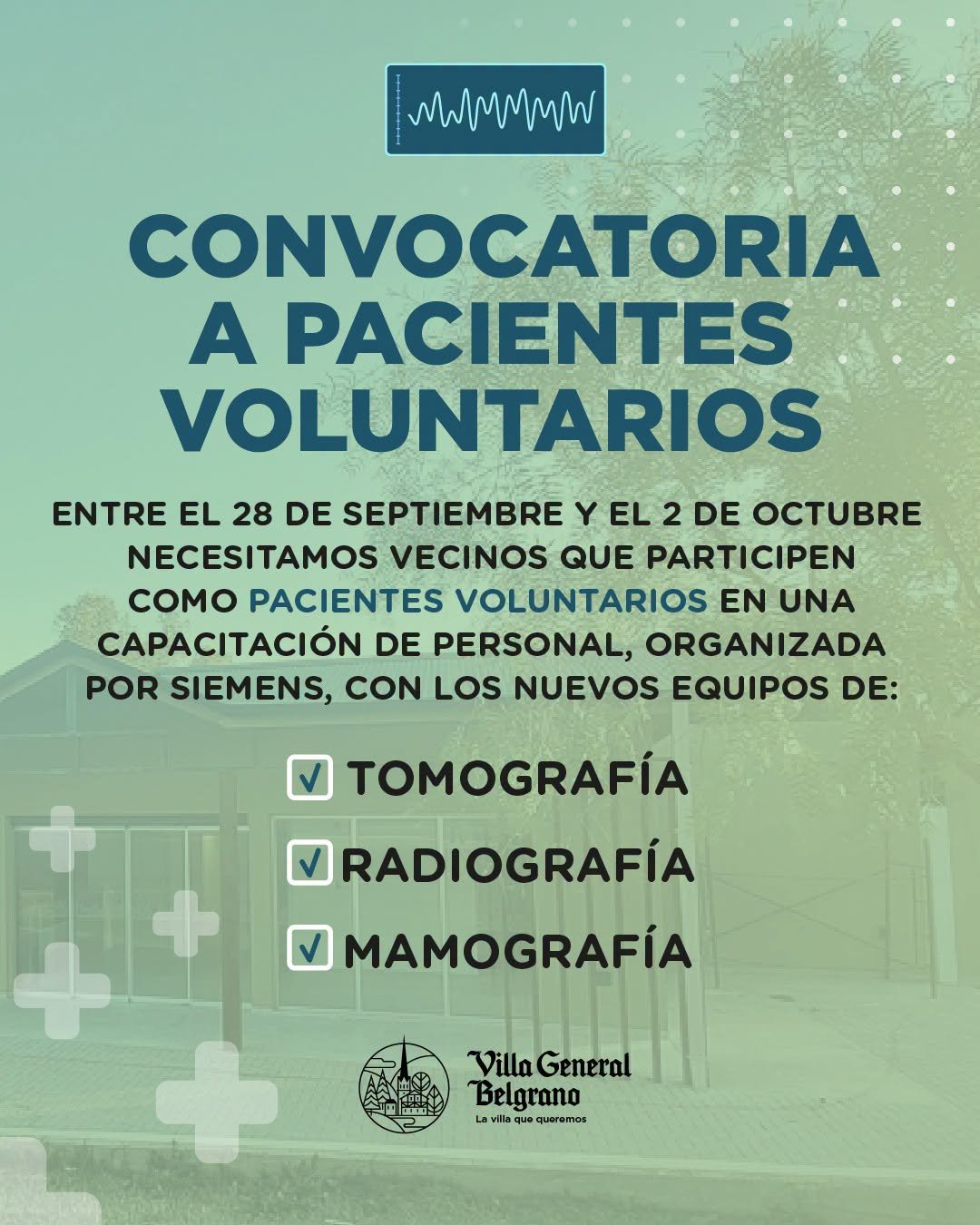 CONVOCATORIA A PACIENTES VOLUNTARIOS

ENTRE EL 28 DE SEPTIEMBRE Y EL 2 DE OCTUBRE NECESITAMOS VECINOS QUE PARTICIPEN COMO PACIENTES VOLUNTARIOS EN UNA CAPACITACIÓN DE PERSONAL, ORGANIZADA POR SIEMENS, CON LOS NUEVOS EQUIPOS DE:

☑ TOMOGRAFÍA
☑ RADIOGRAFÍA
☑ MAMOGRAFÍA

Villa General Belgrano
La villa que queremos